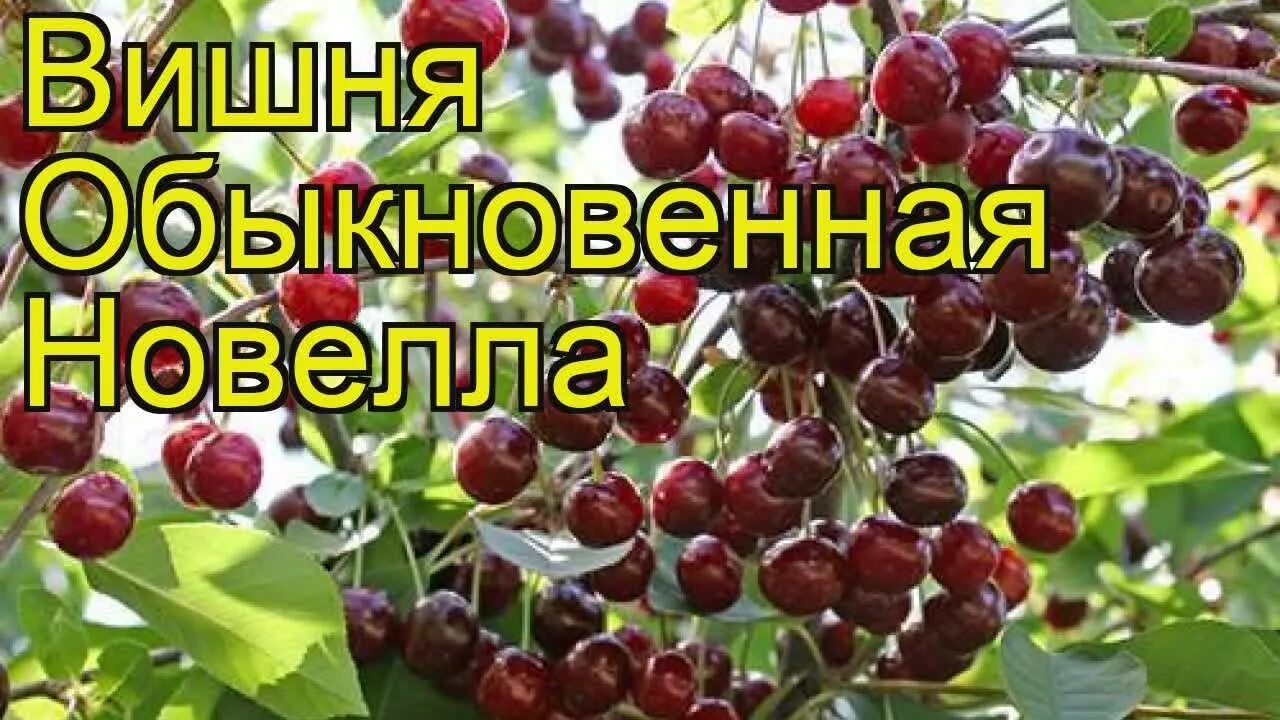 Вишня
Обыкновенная
Новелла